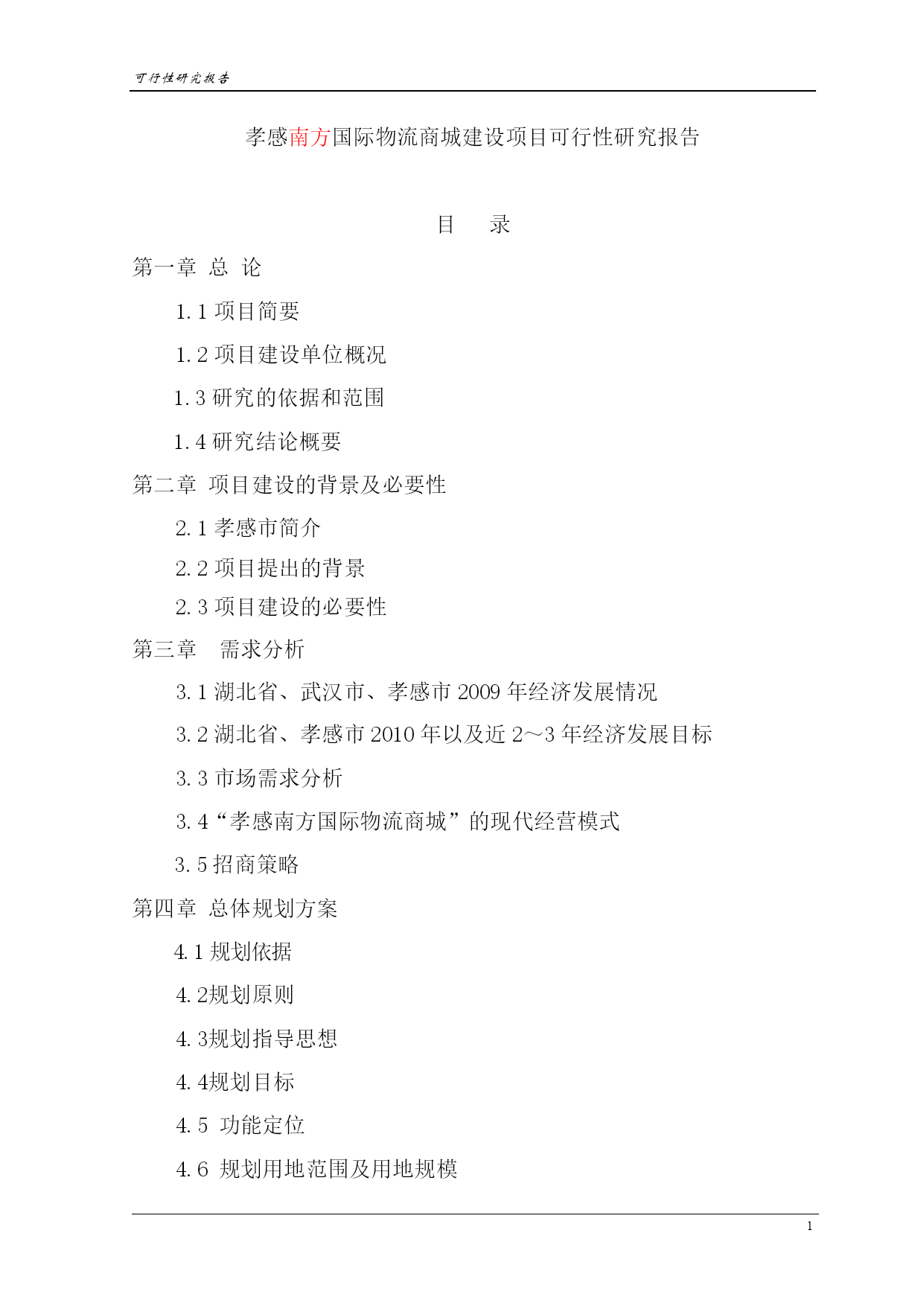 可行性研究报告

孝感南方国际物流商城建设项目可行性研究报告

目　录

第一章 总 论

1.1 项目简要

1.2 项目建设单位概况

1.3 研究的依据和范围

1.4 研究结论概要

第二章 项目建设的背景及必要性

2.1 孝感市简介

2.2 项目提出的背景

2.3 项目建设的必要性

第三章 需求分析

3.1 湖北省、武汉市、孝感市 2009 年经济发展情况

3.2 湖北省、孝感市 2010 年以及近 2～3 年经济发展目标

3.3 市场需求分析

3.4“孝感南方国际物流商城”的现代经营模式

3.5 招商策略

第四章 总体规划方案

4.1 规划依据

4.2规划原则

4.3规划指导思想

4.4规划目标

4.5 功能定位

4.6 规划用地范围及用地规模

1